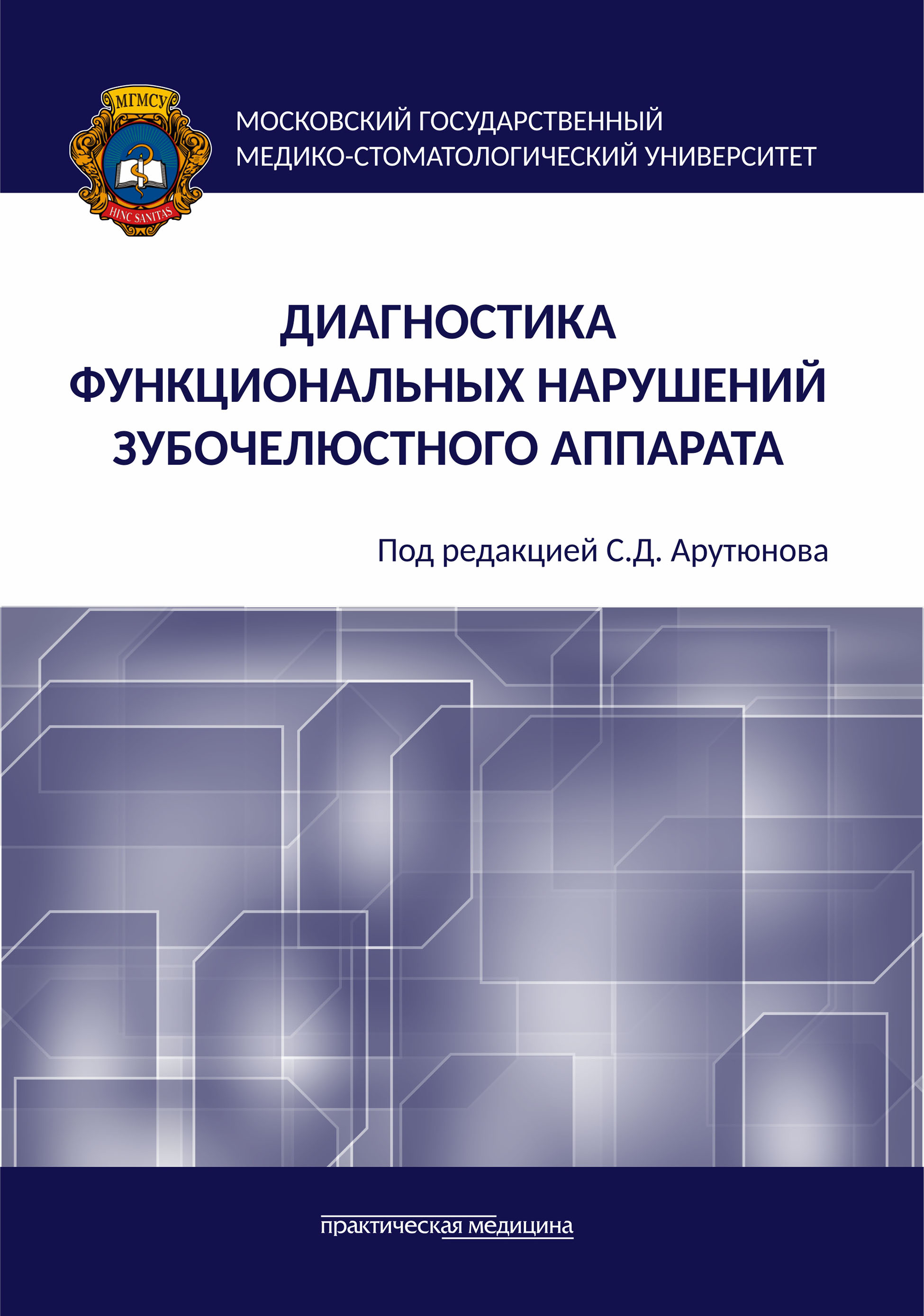 МГМСУ
HINC SANITAS

МОСКОВСКИЙ ГОСУДАРСТВЕННЫЙ МЕДИКО-СТОМАТОЛОГИЧЕСКИЙ УНИВЕРСИТЕТ

ДИАГНОСТИКА ФУНКЦИОНАЛЬНЫХ НАРУШЕНИЙ ЗУБОЧЕЛЮСТНОГО АППАРАТА

Под редакцией С.Д. Арутюнова

практическая медицина